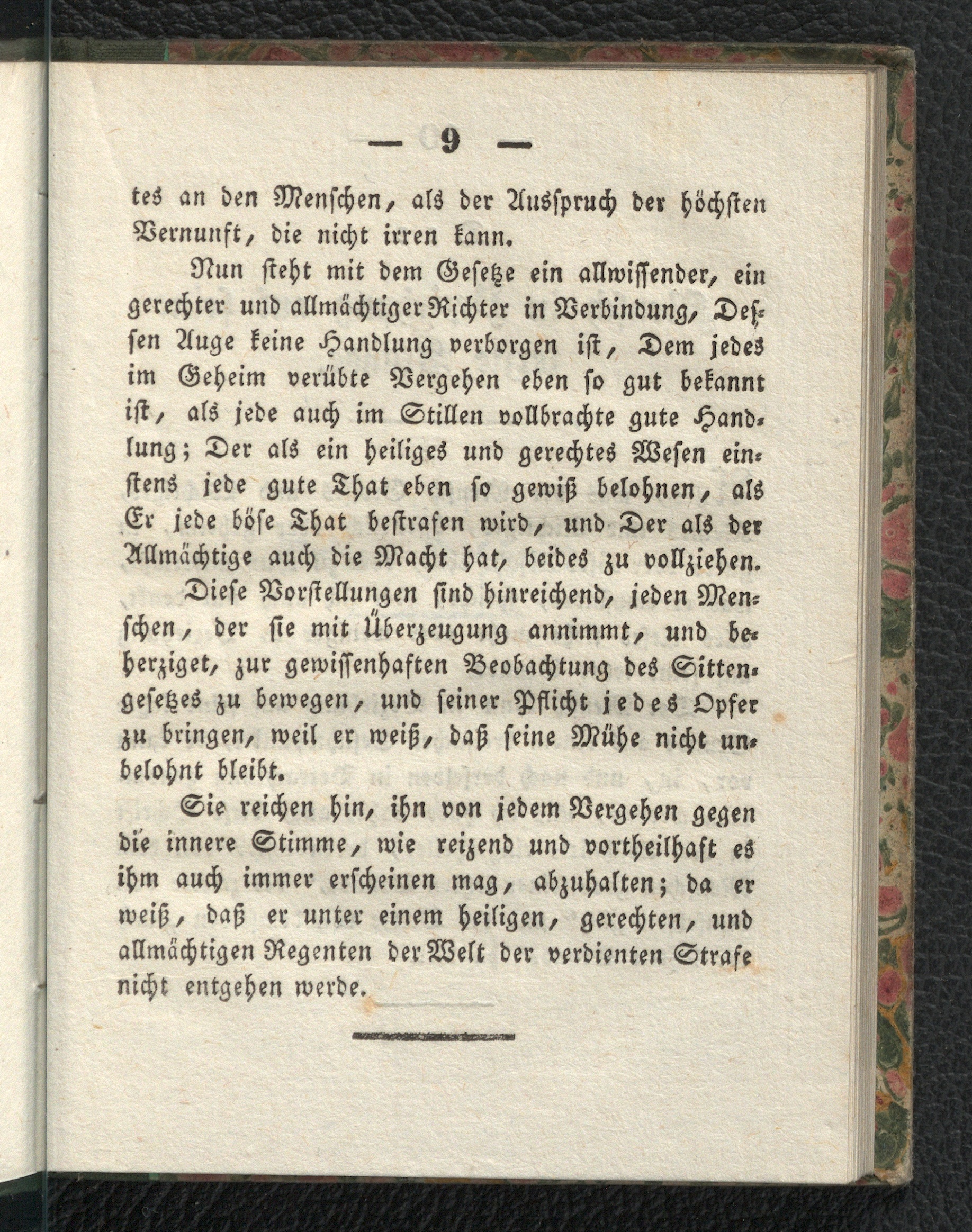 — 9 —

tes an den Menschen, als der Ausspruch der höchsten Vernunft, die nicht irren kann.

Nun steht mit dem Gesetze ein allwissender, ein gerechter und allmächtiger Richter in Verbindung, Dessen Auge keine Handlung verborgen ist, Dem jedes im Geheim verübte Vergehen eben so gut bekannt ist, als jede auch im Stillen vollbrachte gute Handlung; Der als ein heiliges und gerechtes Wesen einstens jede gute That eben so gewiß belohnen, als Er jede böse That bestrafen wird, und Der als der Allmächtige auch die Macht hat, beides zu vollziehen.

Diese Vorstellungen sind hinreichend, jeden Menschen, der sie mit Überzeugung annimmt, und beherziget, zur gewissenhaften Beobachtung des Sittengesetzes zu bewegen, und seiner Pflicht jedes Opfer zu bringen, weil er weiß, daß seine Mühe nicht unbelohnt bleibt.

Sie reichen hin, ihn von jedem Vergehen gegen die innere Stimme, wie reizend und vortheilhaft es ihm auch immer erscheinen mag, abzuhalten; da er weiß, daß er unter einem heiligen, gerechten, und allmächtigen Regenten der Welt der verdienten Strafe nicht entgehen werde.